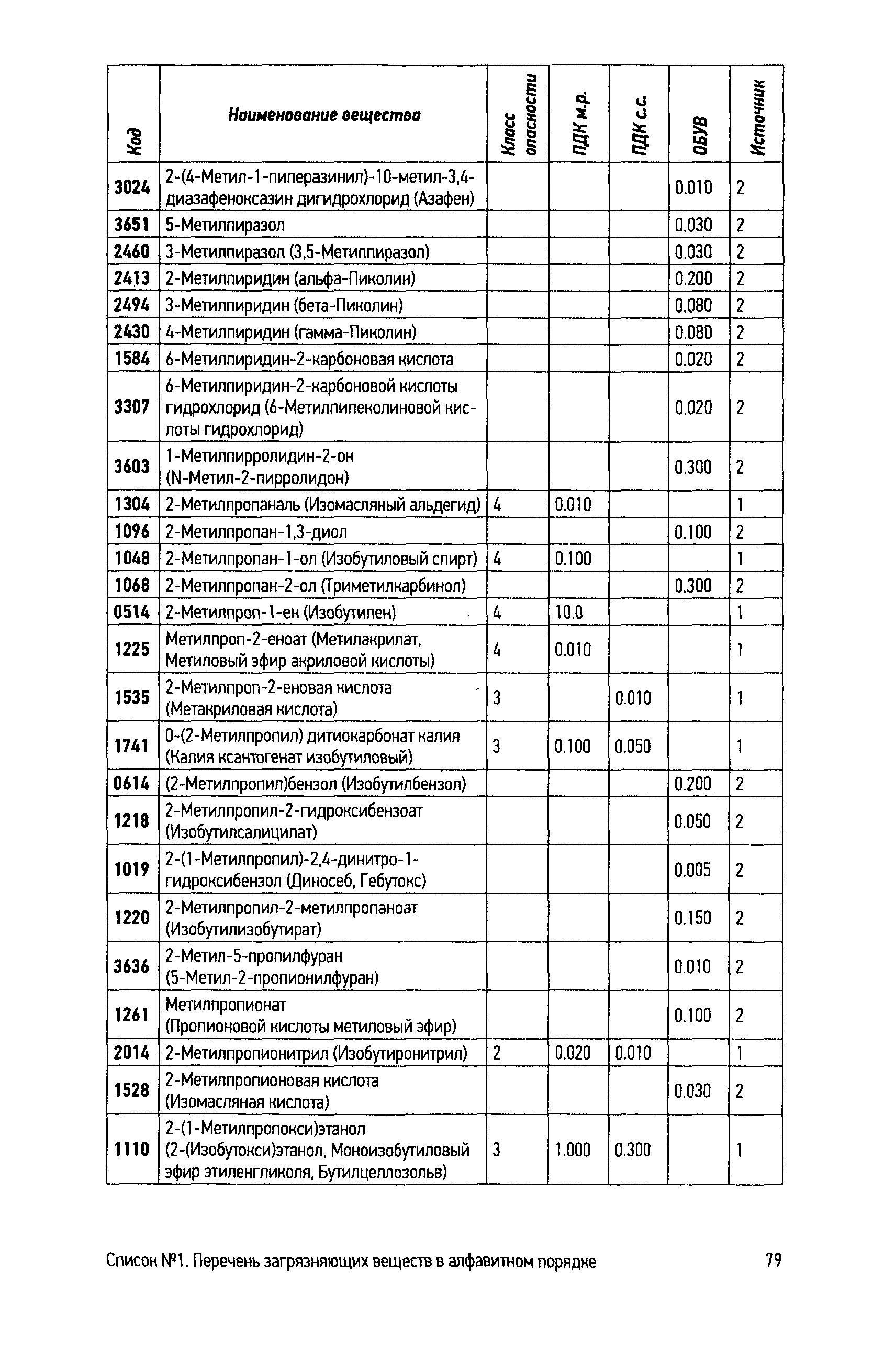 | Код | Наименование вещества | Класс опасности | ПДК м.р. | ПДК с.с. | ОБУВ | Источник |
|---|---|---|---|---|---|---|
| 3024 | 2-(4-Метил-1-пиперазинил)-10-метил-3,4-диазафеноксазин дигидрохлорид (Азафен) | | | | 0.010 | 2 |
| 3651 | 5-Метилпиразол | | | | 0.030 | 2 |
| 2460 | 3-Метилпиразол (3,5-Метилпиразол) | | | | 0.030 | 2 |
| 2413 | 2-Метилпиридин (альфа-Пиколин) | | | | 0.200 | 2 |
| 2494 | 3-Метилпиридин (бета-Пиколин) | | | | 0.080 | 2 |
| 2430 | 4-Метилпиридин (гамма-Пиколин) | | | | 0.080 | 2 |
| 1584 | 6-Метилпиридин-2-карбоновая кислота | | | | 0.020 | 2 |
| 3307 | 6-Метилпиридин-2-карбоновой кислоты гидрохлорид (6-Метилпипеколиновой кислоты гидрохлорид) | | | | 0.020 | 2 |
| 3603 | 1-Метилпирролидин-2-он (N-Метил-2-пирролидон) | | | | 0.300 | 2 |
| 1304 | 2-Метилпропаналь (Изомасляный альдегид) | 4 | 0.010 | | | 1 |
| 1096 | 2-Метилпропан-1,3-диол | | | | 0.100 | 2 |
| 1048 | 2-Метилпропан-1-ол (Изобутиловый спирт) | 4 | 0.100 | | | 1 |
| 1068 | 2-Метилпропан-2-ол (Триметилкарбинол) | | | | 0.300 | 2 |
| 0514 | 2-Метилпроп-1-ен (Изобутилен) | 4 | 10.0 | | | 1 |
| 1225 | Метилпроп-2-еноат (Метилакрилат, Метиловый эфир акриловой кислоты) | 4 | 0.010 | | | 1 |
| 1535 | 2-Метилпроп-2-еновая кислота (Метакриловая кислота) | 3 | | 0.010 | | 1 |
| 1741 | 0-(2-Метилпропил) дитиокарбонат калия (Калия ксантогенат изобутиловый) | 3 | 0.100 | 0.050 | | 1 |
| 0614 | (2-Метилпропил)бензол (Изобутилбензол) | | | | 0.200 | 2 |
| 1218 | 2-Метилпропил-2-гидроксибензоат (Изобутилсалицилат) | | | | 0.050 | 2 |
| 1019 | 2-(1-Метилпропил)-2,4-динитро-1-гидроксибензол (Диносеб, Гебутокс) | | | | 0.005 | 2 |
| 1220 | 2-Метилпропил-2-метилпропаноат (Изобутилизобутират) | | | | 0.150 | 2 |
| 3636 | 2-Метил-5-пропилфуран (5-Метил-2-пропионилфуран) | | | | 0.010 | 2 |
| 1261 | Метилпропионат (Пропионовой кислоты метиловый эфир) | | | | 0.100 | 2 |
| 2014 | 2-Метилпропионитрил (Изобутиронитрил) | 2 | 0.020 | 0.010 | | 1 |
| 1528 | 2-Метилпропионовая кислота (Изомасляная кислота) | | | | 0.030 | 2 |
| 1110 | 2-(1-Метилпропокси)этанол (2-(Изобутокси)этанол, Моноизобутиловый эфир этиленгликоля, Бутилцеллозольв) | 3 | 1.000 | 0.300 | | 1 |

Список №1. Перечень загрязняющих веществ в алфавитном порядке 79